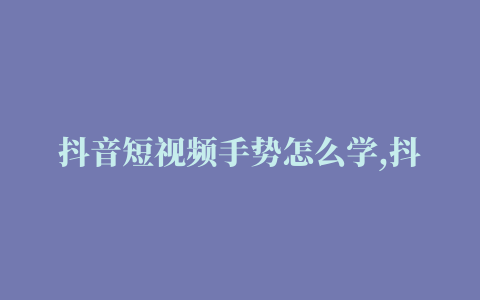 抖音短视频手势怎么学,抖